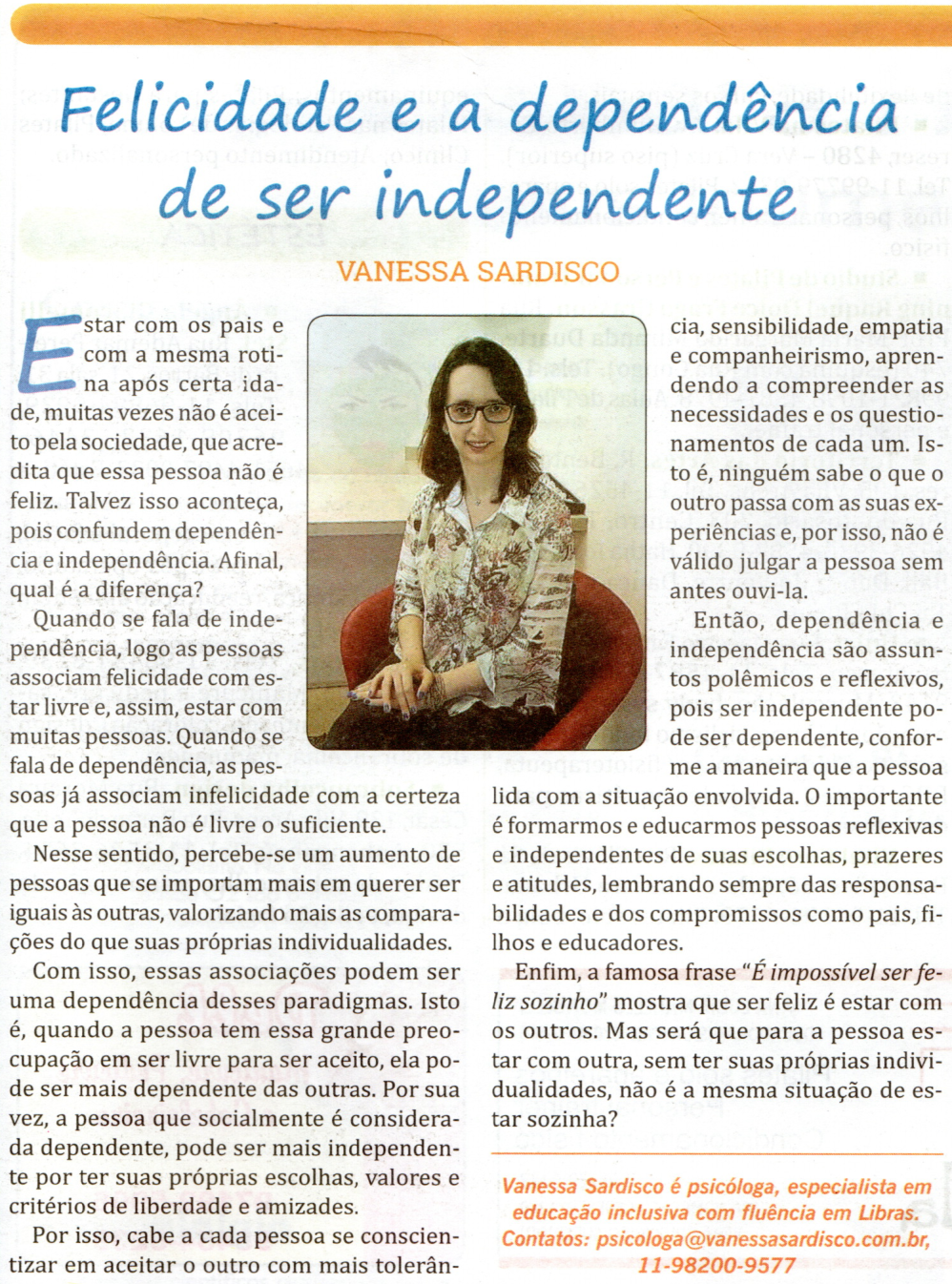 Felicidade e a dependência de ser independente

VANESSA SARDISCO

Estar com os pais e com a mesma rotina após certa idade, muitas vezes não é aceito pela sociedade, que acredita que essa pessoa não é feliz. Talvez isso aconteça, pois confundem dependência e independência. Afinal, qual é a diferença?

Quando se fala de independência, logo as pessoas associam felicidade com estar livre e, assim, estar com muitas pessoas. Quando se fala de dependência, as pessoas já associam infelicidade com a certeza que a pessoa não é livre o suficiente.

Nesse sentido, percebe-se um aumento de pessoas que se importam mais em querer ser iguais às outras, valorizando mais as comparações do que suas próprias individualidades.

Com isso, essas associações podem ser uma dependência desses paradigmas. Isto é, quando a pessoa tem essa grande preocupação em ser livre para ser aceito, ela pode ser mais dependente das outras. Por sua vez, a pessoa que socialmente é considerada dependente, pode ser mais independente por ter suas próprias escolhas, valores e critérios de liberdade e amizades.

Por isso, cabe a cada pessoa se conscientizar em aceitar o outro com mais tolerância, sensibilidade, empatia e companheirismo, aprendendo a compreender as necessidades e os questionamentos de cada um. Isto é, ninguém sabe o que o outro passa com as suas experiências e, por isso, não é válido julgar a pessoa sem antes ouvi-la.

Então, dependência e independência são assuntos polêmicos e reflexivos, pois ser independente pode ser dependente, conforme a maneira que a pessoa lida com a situação envolvida. O importante é formarmos e educarmos pessoas reflexivas e independentes de suas escolhas, prazeres e atitudes, lembrando sempre das responsabilidades e dos compromissos como pais, filhos e educadores.

Enfim, a famosa frase "É impossível ser feliz sozinho" mostra que ser feliz é estar com os outros. Mas será que para a pessoa estar com outra, sem ter suas próprias individualidades, não é a mesma situação de estar sozinha?

Vanessa Sardisco é psicóloga, especialista em educação inclusiva com fluência em Libras. Contatos: psicologa@vanessasardisco.com.br, 11-98200-9577